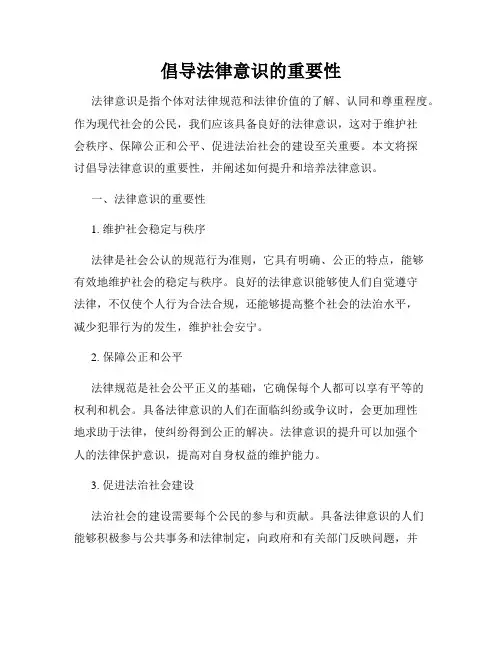 倡导法律意识的重要性

法律意识是指个体对法律规范和法律价值的了解、认同和尊重程度。作为现代社会的公民，我们应该具备良好的法律意识，这对于维护社会秩序、保障公正和公平、促进法治社会的建设至关重要。本文将探讨倡导法律意识的重要性，并阐述如何提升和培养法律意识。

一、法律意识的重要性

1. 维护社会稳定与秩序

法律是社会公认的规范行为准则，它具有明确、公正的特点，能够有效地维护社会的稳定与秩序。良好的法律意识能够使人们自觉遵守法律，不仅使个人行为合法合规，还能够提高整个社会的法治水平，减少犯罪行为的发生，维护社会安宁。

2. 保障公正和公平

法律规范是社会公平正义的基础，它确保每个人都可以享有平等的权利和机会。具备法律意识的人们在面临纠纷或争议时，会更加理性地求助于法律，使纠纷得到公正的解决。法律意识的提升可以加强个人的法律保护意识，提高对自身权益的维护能力。

3. 促进法治社会建设

法治社会的建设需要每个公民的参与和贡献。具备法律意识的人们能够积极参与公共事务和法律制定，向政府和有关部门反映问题，并